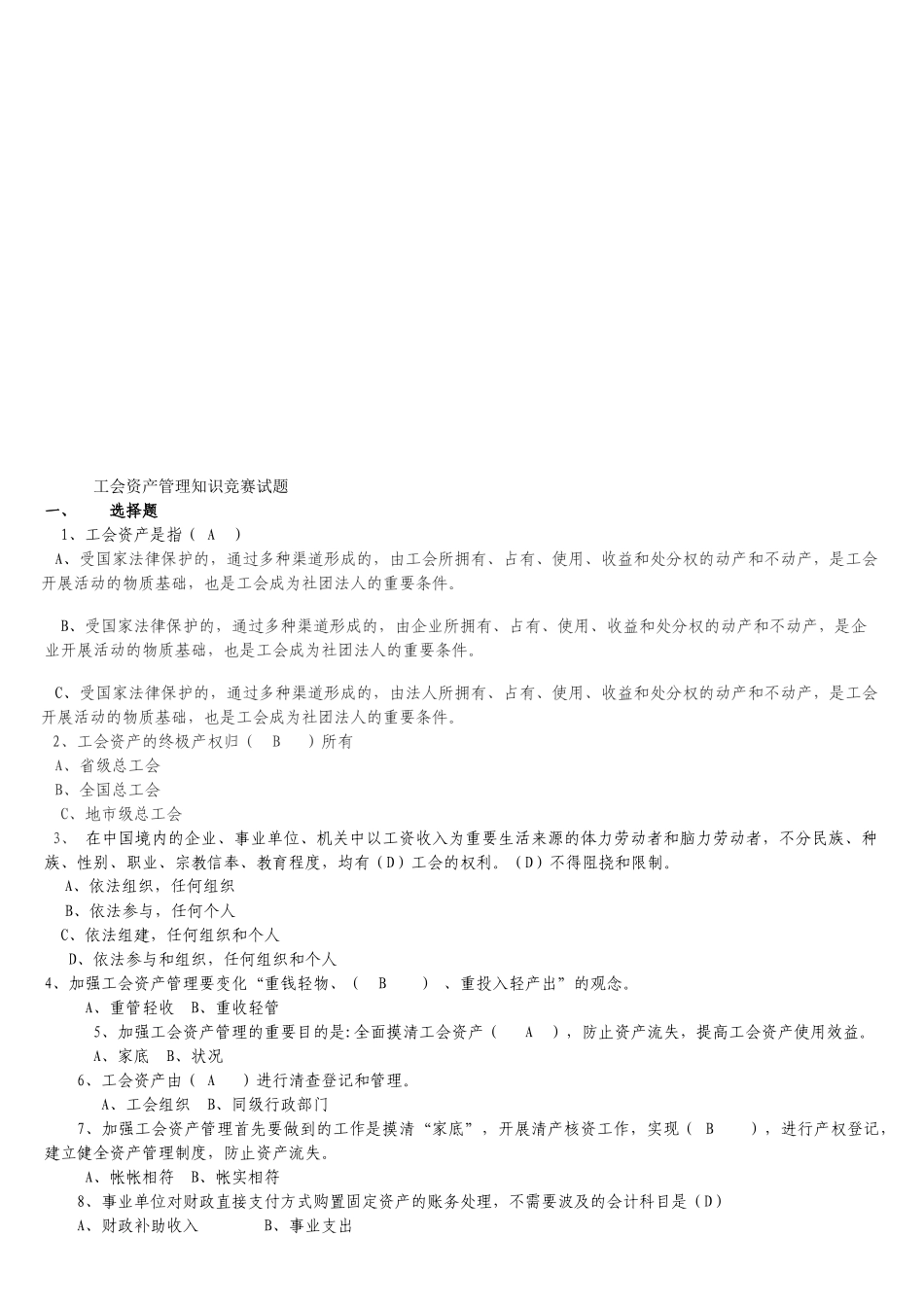 工会资产管理知识竞赛试题

一、 选择题

1、工会资产是指（ A ）

A、受国家法律保护的，通过多种渠道形成的，由工会所拥有、占有、使用、收益和处分权的动产和不动产，是工会开展活动的物质基础，也是工会成为社团法人的重要条件。

B、受国家法律保护的，通过多种渠道形成的，由企业所拥有、占有、使用、收益和处分权的动产和不动产，是企业开展活动的物质基础，也是工会成为社团法人的重要条件。

C、受国家法律保护的，通过多种渠道形成的，由法人所拥有、占有、使用、收益和处分权的动产和不动产，是工会开展活动的物质基础，也是工会成为社团法人的重要条件。

2、工会资产的终极产权归（ B ）所有

A、省级总工会

B、全国总工会

C、地市级总工会

3、 在中国境内的企业、事业单位、机关中以工资收入为重要生活来源的体力劳动者和脑力劳动者，不分民族、种族、性别、职业、宗教信奉、教育程度，均有（D）工会的权利。（D）不得阻挠和限制。

A、依法组织，任何组织

B、依法参与，任何个人

C、依法组建，任何组织和个人

D、依法参与和组织，任何组织和个人

4、加强工会资产管理要变化“重钱轻物、（ B ）、重投入轻产出”的观念。

A、重管轻收 B、重收轻管

5、加强工会资产管理的重要目的是:全面摸清工会资产（ A ），防止资产流失，提高工会资产使用效益。

A、家底 B、状况

6、工会资产由（ A ）进行清查登记和管理。

A、工会组织 B、同级行政部门

7、加强工会资产管理首先要做到的工作是摸清“家底”，开展清产核资工作，实现（ B ），进行产权登记，建立健全资产管理制度，防止资产流失。

A、帐帐相符 B、帐实相符

8、事业单位对财政直接支付方式购置固定资产的账务处理，不需要波及的会计科目是（D）

A、财政补助收入 B、事业支出